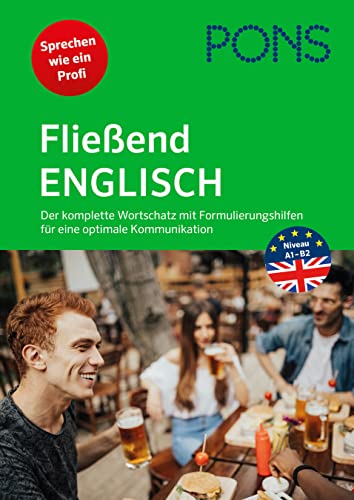 Sprechen wie ein Profi

PONS

Fließend
ENGLISCH

Der komplette Wortschatz mit Formulierungshilfen für eine optimale Kommunikation

Niveau
A1–B2